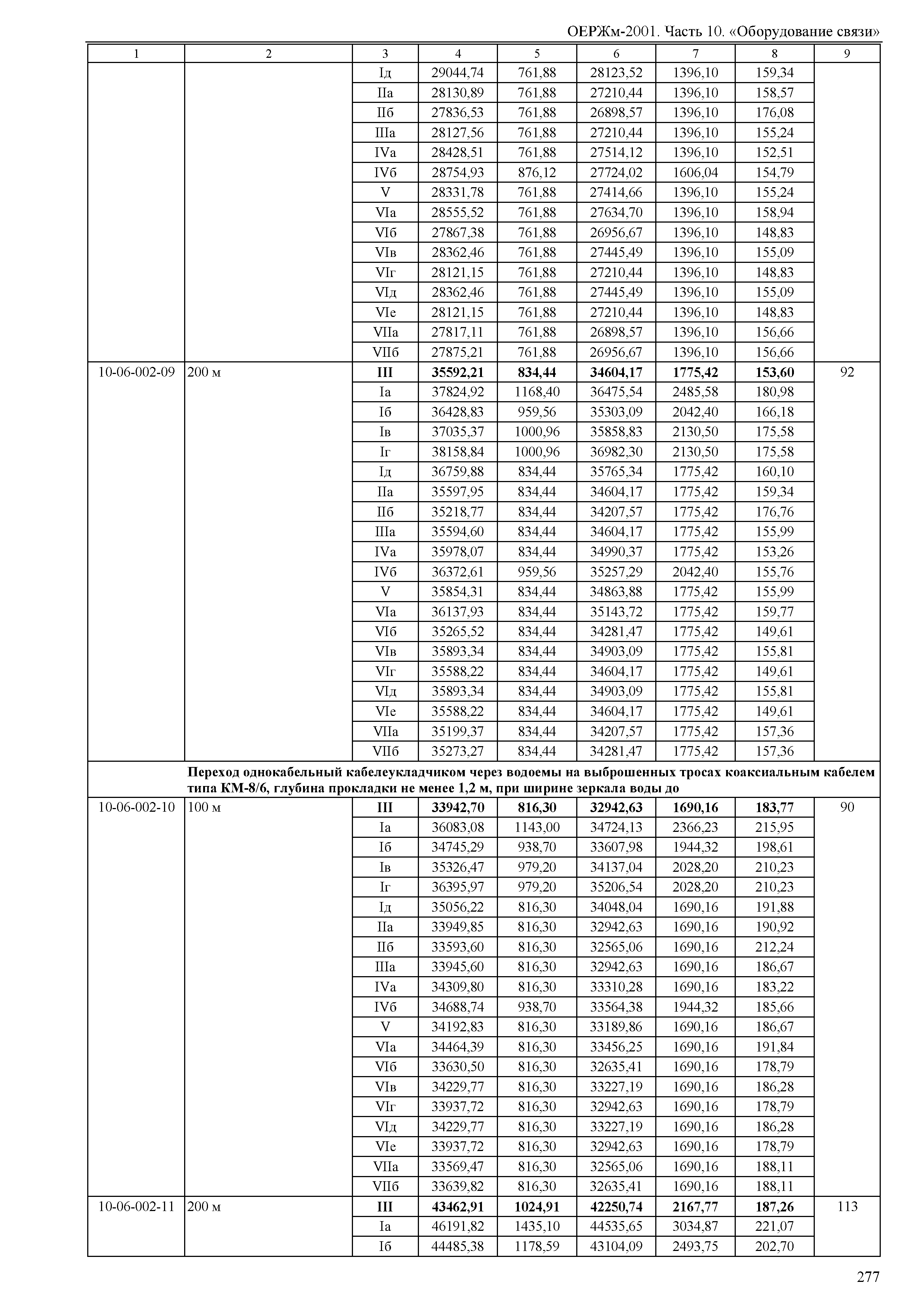 ОЕРЖм-2001. Часть 10. «Оборудование связи»

| 1 | 2 | 3 | 4 | 5 | 6 | 7 | 8 | 9 |
|---|---|---|---|---|---|---|---|---|
| | | Iд | 29044,74 | 761,88 | 28123,52 | 1396,10 | 159,34 | |
| | | IIа | 28130,89 | 761,88 | 27210,44 | 1396,10 | 158,57 | |
| | | IIб | 27836,53 | 761,88 | 26898,57 | 1396,10 | 176,08 | |
| | | IIIа | 28127,56 | 761,88 | 27210,44 | 1396,10 | 155,24 | |
| | | IVа | 28428,51 | 761,88 | 27514,12 | 1396,10 | 152,51 | |
| | | IVб | 28754,93 | 876,12 | 27724,02 | 1606,04 | 154,79 | |
| | | V | 28331,78 | 761,88 | 27414,66 | 1396,10 | 155,24 | |
| | | VIа | 28555,52 | 761,88 | 27634,70 | 1396,10 | 158,94 | |
| | | VIб | 27867,38 | 761,88 | 26956,67 | 1396,10 | 148,83 | |
| | | VIв | 28362,46 | 761,88 | 27445,49 | 1396,10 | 155,09 | |
| | | VIг | 28121,15 | 761,88 | 27210,44 | 1396,10 | 148,83 | |
| | | VIд | 28362,46 | 761,88 | 27445,49 | 1396,10 | 155,09 | |
| | | VIе | 28121,15 | 761,88 | 27210,44 | 1396,10 | 148,83 | |
| | | VIIа | 27817,11 | 761,88 | 26898,57 | 1396,10 | 156,66 | |
| | | VIIб | 27875,21 | 761,88 | 26956,67 | 1396,10 | 156,66 | |
| 10-06-002-09 | 200 м | **III** | **35592,21** | **834,44** | **34604,17** | **1775,42** | **153,60** | 92 |
| | | Iа | 37824,92 | 1168,40 | 36475,54 | 2485,58 | 180,98 | |
| | | Iб | 36428,83 | 959,56 | 35303,09 | 2042,40 | 166,18 | |
| | | Iв | 37035,37 | 1000,96 | 35858,83 | 2130,50 | 175,58 | |
| | | Iг | 38158,84 | 1000,96 | 36982,30 | 2130,50 | 175,58 | |
| | | Iд | 36759,88 | 834,44 | 35765,34 | 1775,42 | 160,10 | |
| | | IIа | 35597,95 | 834,44 | 34604,17 | 1775,42 | 159,34 | |
| | | IIб | 35218,77 | 834,44 | 34207,57 | 1775,42 | 176,76 | |
| | | IIIа | 35594,60 | 834,44 | 34604,17 | 1775,42 | 155,99 | |
| | | IVа | 35978,07 | 834,44 | 34990,37 | 1775,42 | 153,26 | |
| | | IVб | 36372,61 | 959,56 | 35257,29 | 2042,40 | 155,76 | |
| | | V | 35854,31 | 834,44 | 34863,88 | 1775,42 | 155,99 | |
| | | VIа | 36137,93 | 834,44 | 35143,72 | 1775,42 | 159,77 | |
| | | VIб | 35265,52 | 834,44 | 34281,47 | 1775,42 | 149,61 | |
| | | VIв | 35893,34 | 834,44 | 34903,09 | 1775,42 | 155,81 | |
| | | VIг | 35588,22 | 834,44 | 34604,17 | 1775,42 | 149,61 | |
| | | VIд | 35893,34 | 834,44 | 34903,09 | 1775,42 | 155,81 | |
| | | VIе | 35588,22 | 834,44 | 34604,17 | 1775,42 | 149,61 | |
| | | VIIа | 35199,37 | 834,44 | 34207,57 | 1775,42 | 157,36 | |
| | | VIIб | 35273,27 | 834,44 | 34281,47 | 1775,42 | 157,36 | |
| | **Переход однокабельный кабелеукладчиком через водоемы на выброшенных тросах коаксиальным кабелем типа КМ-8/6, глубина прокладки не менее 1,2 м, при ширине зеркала воды до** | | | | | | | |
| 10-06-002-10 | 100 м | **III** | **33942,70** | **816,30** | **32942,63** | **1690,16** | **183,77** | 90 |
| | | Iа | 36083,08 | 1143,00 | 34724,13 | 2366,23 | 215,95 | |
| | | Iб | 34745,29 | 938,70 | 33607,98 | 1944,32 | 198,61 | |
| | | Iв | 35326,47 | 979,20 | 34137,04 | 2028,20 | 210,23 | |
| | | Iг | 36395,97 | 979,20 | 35206,54 | 2028,20 | 210,23 | |
| | | Iд | 35056,22 | 816,30 | 34048,04 | 1690,16 | 191,88 | |
| | | IIа | 33949,85 | 816,30 | 32942,63 | 1690,16 | 190,92 | |
| | | IIб | 33593,60 | 816,30 | 32565,06 | 1690,16 | 212,24 | |
| | | IIIа | 33945,60 | 816,30 | 32942,63 | 1690,16 | 186,67 | |
| | | IVа | 34309,80 | 816,30 | 33310,28 | 1690,16 | 183,22 | |
| | | IVб | 34688,74 | 938,70 | 33564,38 | 1944,32 | 185,66 | |
| | | V | 34192,83 | 816,30 | 33189,86 | 1690,16 | 186,67 | |
| | | VIа | 34464,39 | 816,30 | 33456,25 | 1690,16 | 191,84 | |
| | | VIб | 33630,50 | 816,30 | 32635,41 | 1690,16 | 178,79 | |
| | | VIв | 34229,77 | 816,30 | 33227,19 | 1690,16 | 186,28 | |
| | | VIг | 33937,72 | 816,30 | 32942,63 | 1690,16 | 178,79 | |
| | | VIд | 34229,77 | 816,30 | 33227,19 | 1690,16 | 186,28 | |
| | | VIе | 33937,72 | 816,30 | 32942,63 | 1690,16 | 178,79 | |
| | | VIIа | 33569,47 | 816,30 | 32565,06 | 1690,16 | 188,11 | |
| | | VIIб | 33639,82 | 816,30 | 32635,41 | 1690,16 | 188,11 | |
| 10-06-002-11 | 200 м | **III** | **43462,91** | **1024,91** | **42250,74** | **2167,77** | **187,26** | 113 |
| | | Iа | 46191,82 | 1435,10 | 44535,65 | 3034,87 | 221,07 | |
| | | Iб | 44485,38 | 1178,59 | 43104,09 | 2493,75 | 202,70 | |

277